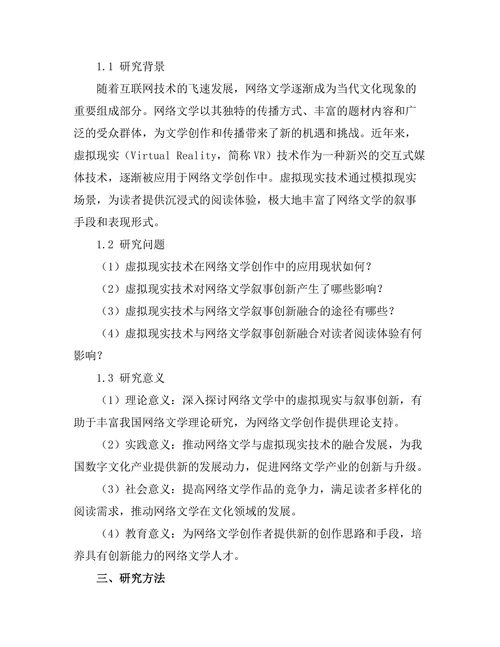 1.1 研究背景

随着互联网技术的飞速发展，网络文学逐渐成为当代文化现象的重要组成部分。网络文学以其独特的传播方式、丰富的题材内容和广泛的受众群体，为文学创作和传播带来了新的机遇和挑战。近年来，虚拟现实（Virtual Reality，简称 VR）技术作为一种新兴的交互式媒体技术，逐渐被应用于网络文学创作中。虚拟现实技术通过模拟现实场景，为读者提供沉浸式的阅读体验，极大地丰富了网络文学的叙事手段和表现形式。

1.2 研究问题

（1）虚拟现实技术在网络文学创作中的应用现状如何？

（2）虚拟现实技术对网络文学叙事创新产生了哪些影响？

（3）虚拟现实技术与网络文学叙事创新融合的途径有哪些？

（4）虚拟现实技术与网络文学叙事创新融合对读者阅读体验有何影响？

1.3 研究意义

（1）理论意义：深入探讨网络文学中的虚拟现实与叙事创新，有助于丰富我国网络文学理论研究，为网络文学创作提供理论支持。

（2）实践意义：推动网络文学与虚拟现实技术的融合发展，为我国数字文化产业提供新的发展动力，促进网络文学产业的创新与升级。

（3）社会意义：提高网络文学作品的竞争力，满足读者多样化的阅读需求，推动网络文学在文化领域的发展。

（4）教育意义：为网络文学创作者提供新的创作思路和手段，培养具有创新能力的网络文学人才。

三、研究方法